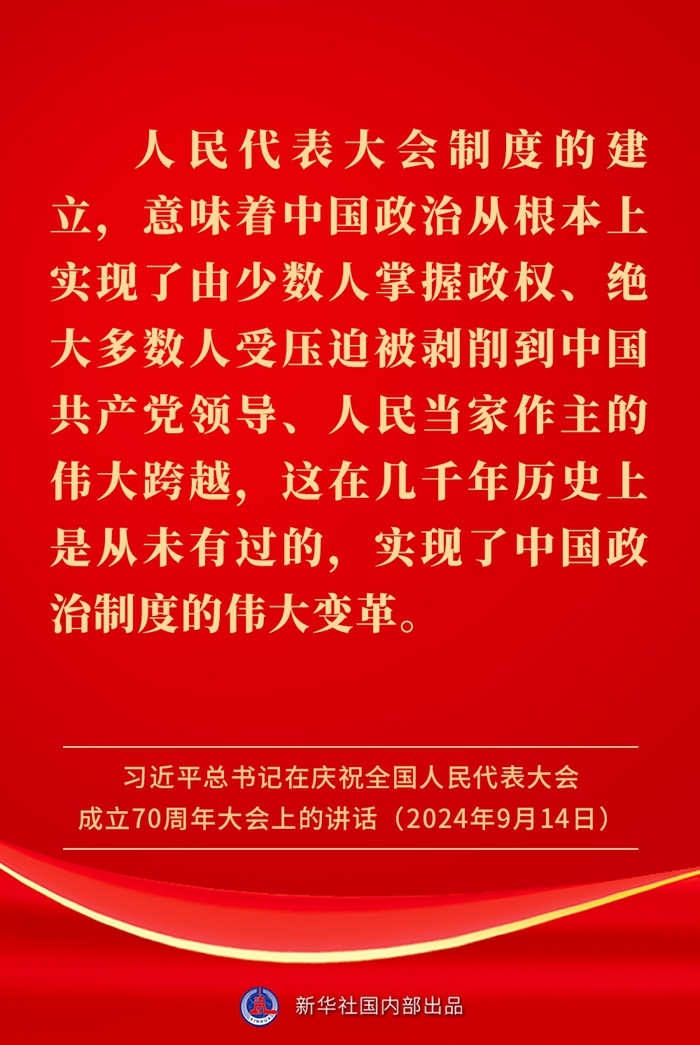 人民代表大会制度的建立，意味着中国政治从根本上实现了由少数人掌握政权、绝大多数人受压迫被剥削到中国共产党领导、人民当家作主的伟大跨越，这在几千年历史上是从未有过的，实现了中国政治制度的伟大变革。

习近平总书记在庆祝全国人民代表大会
成立70周年大会上的讲话（2024年9月14日）

新华社国内部出品